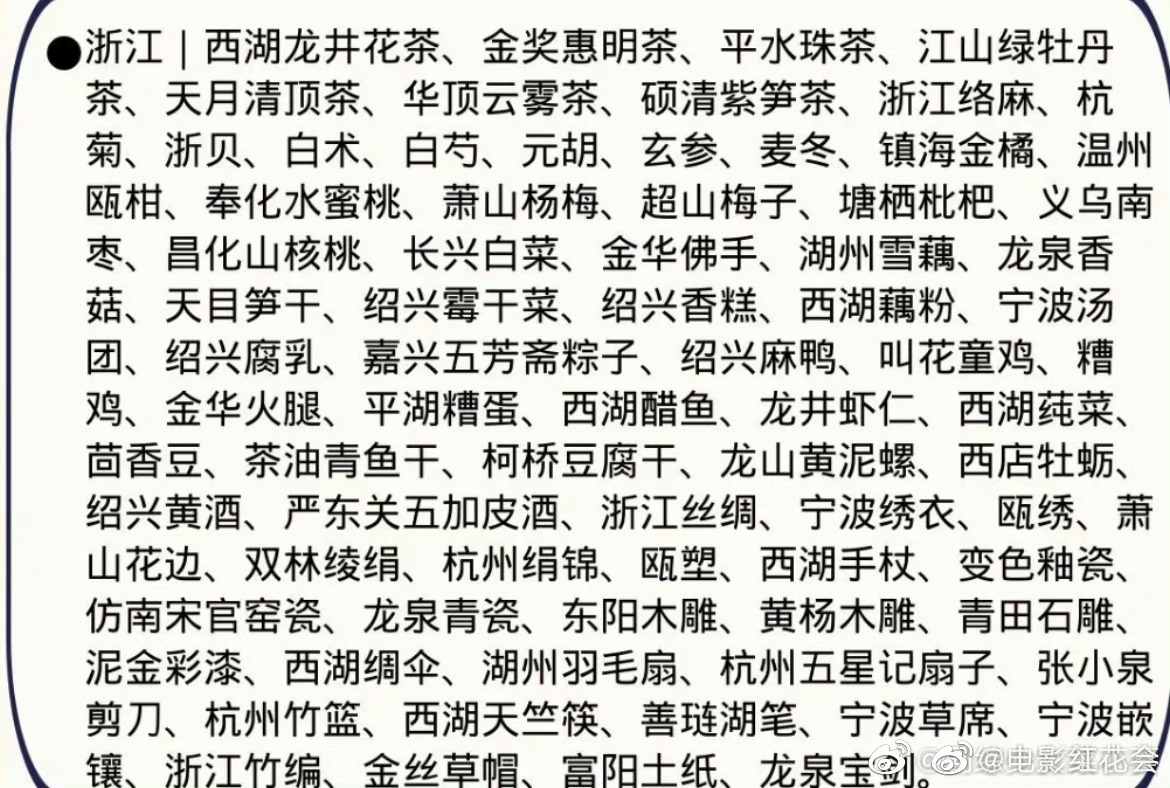 • 浙江｜西湖龙井花茶、金奖惠明茶、平水珠茶、江山绿牡丹茶、天月清顶茶、华顶云雾茶、硕清紫笋茶、浙江络麻、杭菊、浙贝、白术、白芍、元胡、玄参、麦冬、镇海金橘、温州瓯柑、奉化水蜜桃、萧山杨梅、超山梅子、塘栖枇杷、义乌南枣、昌化山核桃、长兴白菜、金华佛手、湖州雪藕、龙泉香菇、天目笋干、绍兴霉干菜、绍兴香糕、西湖藕粉、宁波汤团、绍兴腐乳、嘉兴五芳斋粽子、绍兴麻鸭、叫花童鸡、糟鸡、金华火腿、平湖糟蛋、西湖醋鱼、龙井虾仁、西湖莼菜、茴香豆、茶油青鱼干、柯桥豆腐干、龙山黄泥螺、西店牡蛎、绍兴黄酒、严东关五加皮酒、浙江丝绸、宁波绣衣、瓯绣、萧山花边、双林绫绢、杭州绢锦、瓯塑、西湖手杖、变色釉瓷、仿南宋官窑瓷、龙泉青瓷、东阳木雕、黄杨木雕、青田石雕、泥金彩漆、西湖绸伞、湖州羽毛扇、杭州五星记扇子、张小泉剪刀、杭州竹篮、西湖天竺筷、善琏湖笔、宁波草席、宁波嵌镶、浙江竹编、金丝草帽、富阳土纸、龙泉宝剑。

@电影红花会